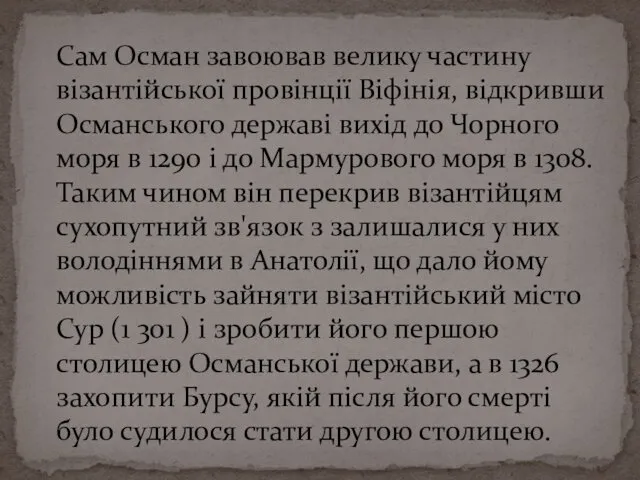 Сам Осман завоював велику частину візантійської провінції Віфінія, відкривши Османського державі вихід до Чорного моря в 1290 і до Мармурового моря в 1308. Таким чином він перекрив візантійцям сухопутний зв'язок з залишалися у них володіннями в Анатолії, що дало йому можливість зайняти візантійський місто Сур (1 301 ) і зробити його першою столицею Османської держави, а в 1326 захопити Бурсу, якій після його смерті було судилося стати другою столицею.